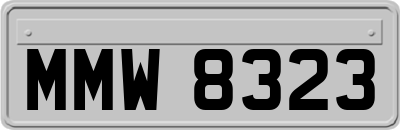 MMW 8323